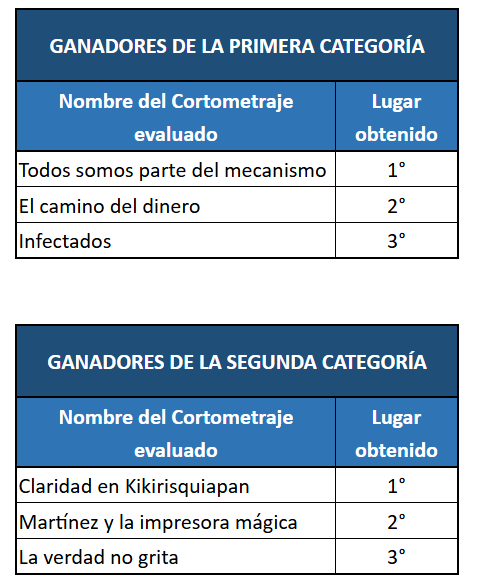 GANADORES DE LA PRIMERA CATEGORÍA

| Nombre del Cortometraje evaluado | Lugar obtenido |
|---|---|
| Todos somos parte del mecanismo | 1° |
| El camino del dinero | 2° |
| Infectados | 3° |

GANADORES DE LA SEGUNDA CATEGORÍA

| Nombre del Cortometraje evaluado | Lugar obtenido |
|---|---|
| Claridad en Kikirisquiapan | 1° |
| Martínez y la impresora mágica | 2° |
| La verdad no grita | 3° |